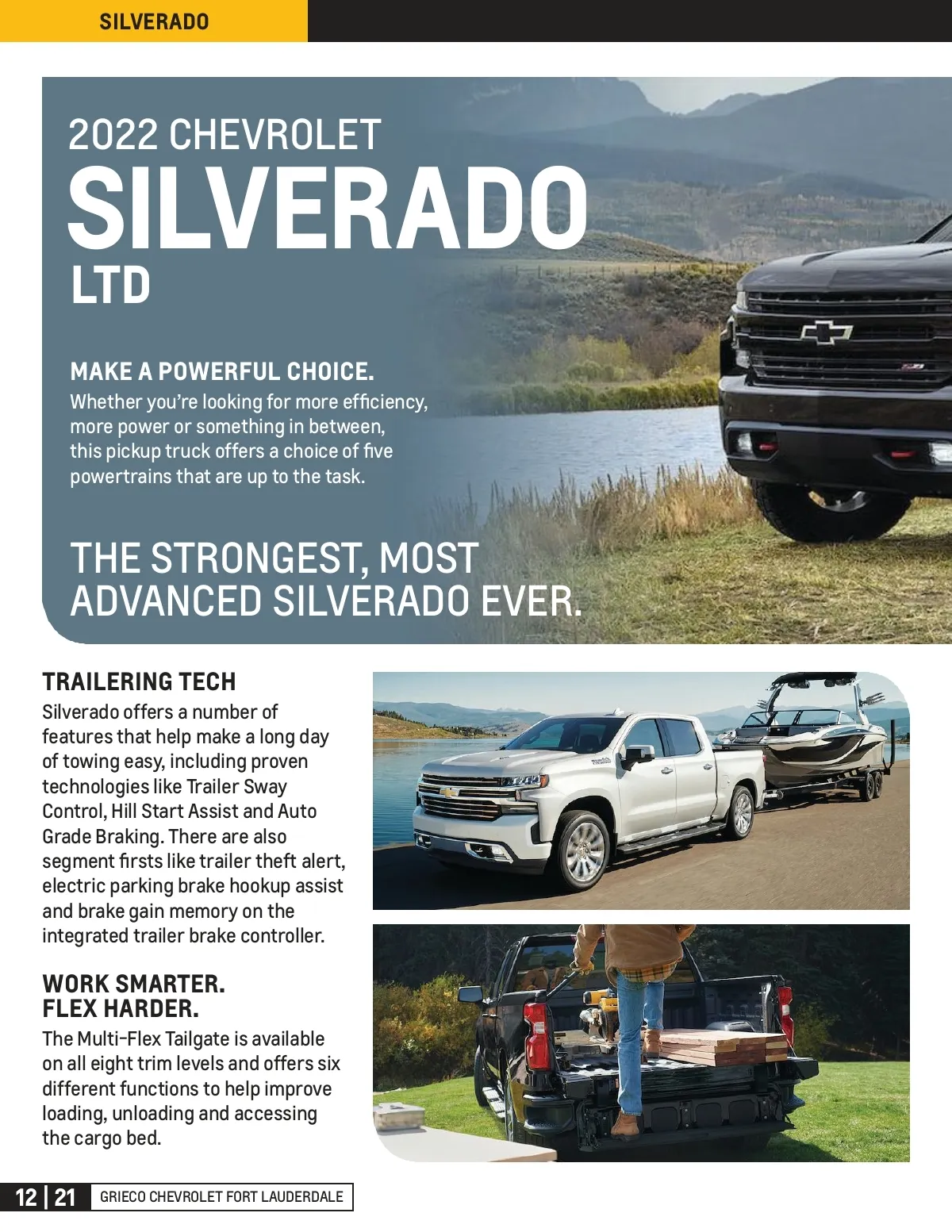 SILVERADO

2022 CHEVROLET
SILVERADO
LTD

MAKE A POWERFUL CHOICE.

Whether you're looking for more efficiency, more power or something in between, this pickup truck offers a choice of five powertrains that are up to the task.

THE STRONGEST, MOST ADVANCED SILVERADO EVER.

TRAILERING TECH

Silverado offers a number of features that help make a long day of towing easy, including proven technologies like Trailer Sway Control, Hill Start Assist and Auto Grade Braking. There are also segment firsts like trailer theft alert, electric parking brake hookup assist and brake gain memory on the integrated trailer brake controller.

WORK SMARTER.
FLEX HARDER.

The Multi-Flex Tailgate is available on all eight trim levels and offers six different functions to help improve loading, unloading and accessing the cargo bed.

12 | 21 GRIECO CHEVROLET FORT LAUDERDALE